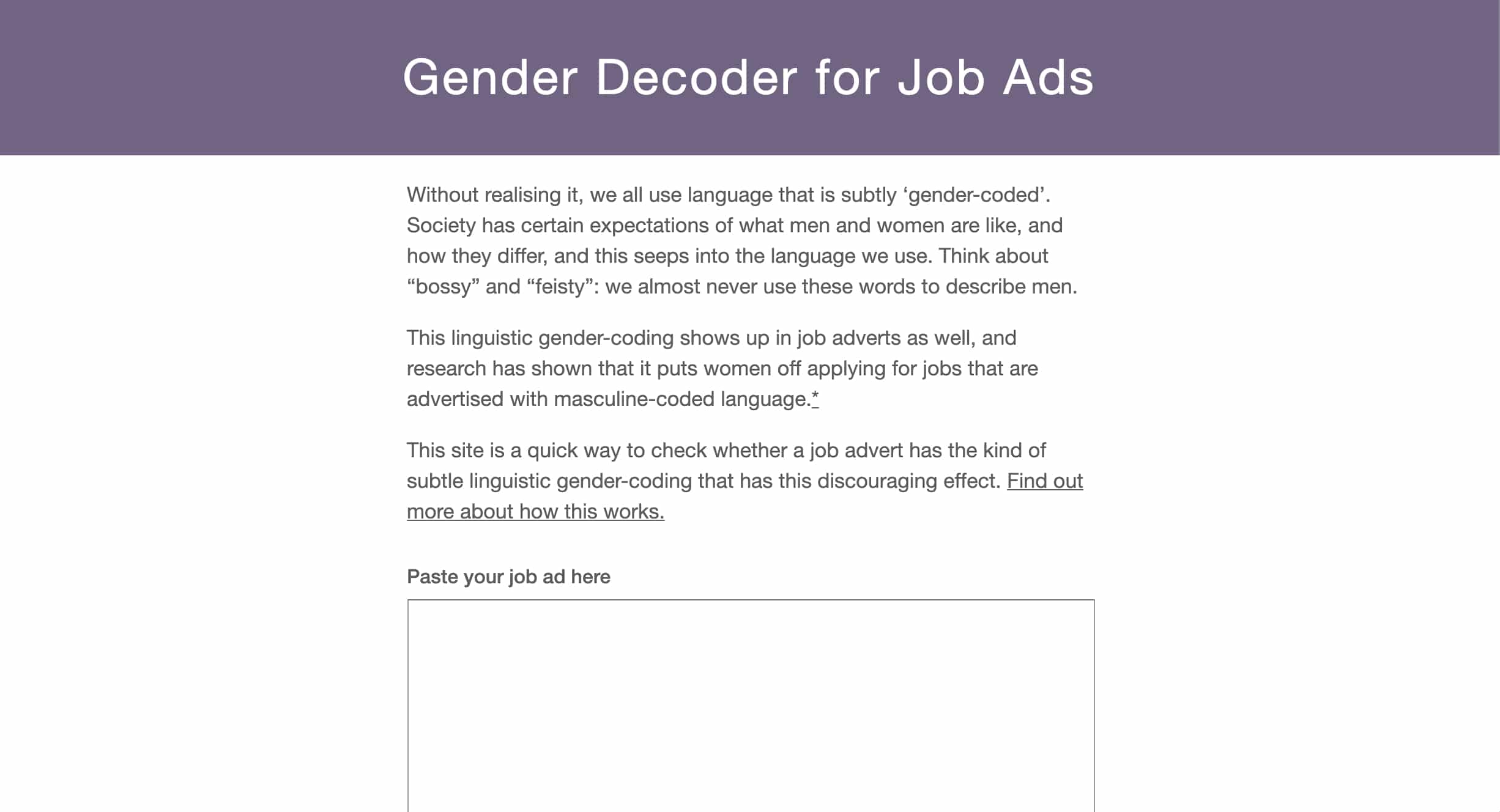 Gender Decoder for Job Ads

Without realising it, we all use language that is subtly ‘gender-coded’. Society has certain expectations of what men and women are like, and how they differ, and this seeps into the language we use. Think about “bossy” and “feisty”: we almost never use these words to describe men.

This linguistic gender-coding shows up in job adverts as well, and research has shown that it puts women off applying for jobs that are advertised with masculine-coded language.*

This site is a quick way to check whether a job advert has the kind of subtle linguistic gender-coding that has this discouraging effect. Find out more about how this works.

Paste your job ad here